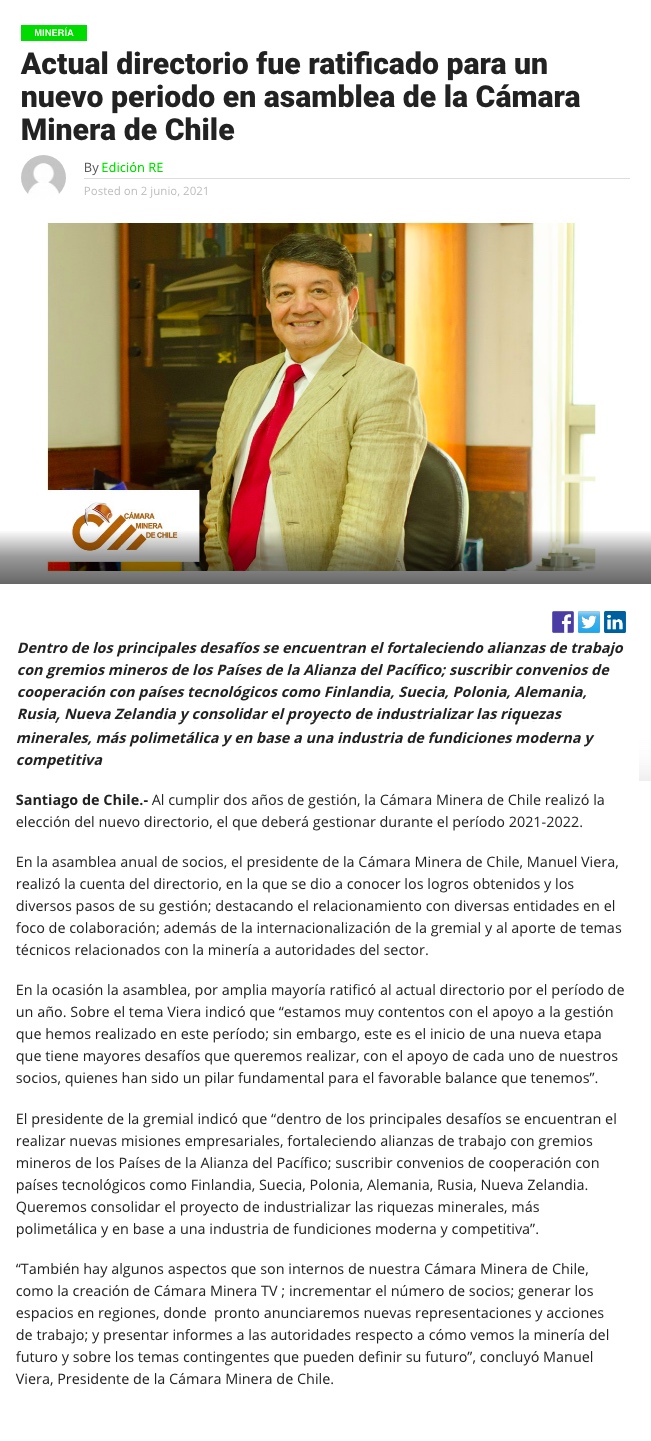 MINERÍA

Actual directorio fue ratificado para un nuevo periodo en asamblea de la Cámara Minera de Chile

By Edición RE

Posted on 2 junio, 2021

CÁMARA MINERA DE CHILE

Dentro de los principales desafíos se encuentran el fortaleciendo alianzas de trabajo con gremios mineros de los Países de la Alianza del Pacífico; suscribir convenios de cooperación con países tecnológicos como Finlandia, Suecia, Polonia, Alemania, Rusia, Nueva Zelandia y consolidar el proyecto de industrializar las riquezas minerales, más polimetálica y en base a una industria de fundiciones moderna y competitiva

Santiago de Chile.- Al cumplir dos años de gestión, la Cámara Minera de Chile realizó la elección del nuevo directorio, el que deberá gestionar durante el período 2021-2022.

En la asamblea anual de socios, el presidente de la Cámara Minera de Chile, Manuel Viera, realizó la cuenta del directorio, en la que se dio a conocer los logros obtenidos y los diversos pasos de su gestión; destacando el relacionamiento con diversas entidades en el foco de colaboración; además de la internacionalización de la gremial y al aporte de temas técnicos relacionados con la minería a autoridades del sector.

En la ocasión la asamblea, por amplia mayoría ratificó al actual directorio por el período de un año. Sobre el tema Viera indicó que "estamos muy contentos con el apoyo a la gestión que hemos realizado en este período; sin embargo, este es el inicio de una nueva etapa que tiene mayores desafíos que queremos realizar, con el apoyo de cada uno de nuestros socios, quienes han sido un pilar fundamental para el favorable balance que tenemos".

El presidente de la gremial indicó que "dentro de los principales desafíos se encuentran el realizar nuevas misiones empresariales, fortaleciendo alianzas de trabajo con gremios mineros de los Países de la Alianza del Pacífico; suscribir convenios de cooperación con países tecnológicos como Finlandia, Suecia, Polonia, Alemania, Rusia, Nueva Zelandia. Queremos consolidar el proyecto de industrializar las riquezas minerales, más polimetálica y en base a una industria de fundiciones moderna y competitiva".

"También hay algunos aspectos que son internos de nuestra Cámara Minera de Chile, como la creación de Cámara Minera TV ; incrementar el número de socios; generar los espacios en regiones, donde pronto anunciaremos nuevas representaciones y acciones de trabajo; y presentar informes a las autoridades respecto a cómo vemos la minería del futuro y sobre los temas contingentes que pueden definir su futuro", concluyó Manuel Viera, Presidente de la Cámara Minera de Chile.